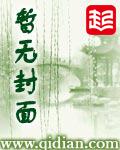 暂无封面

起

www.qidian.com